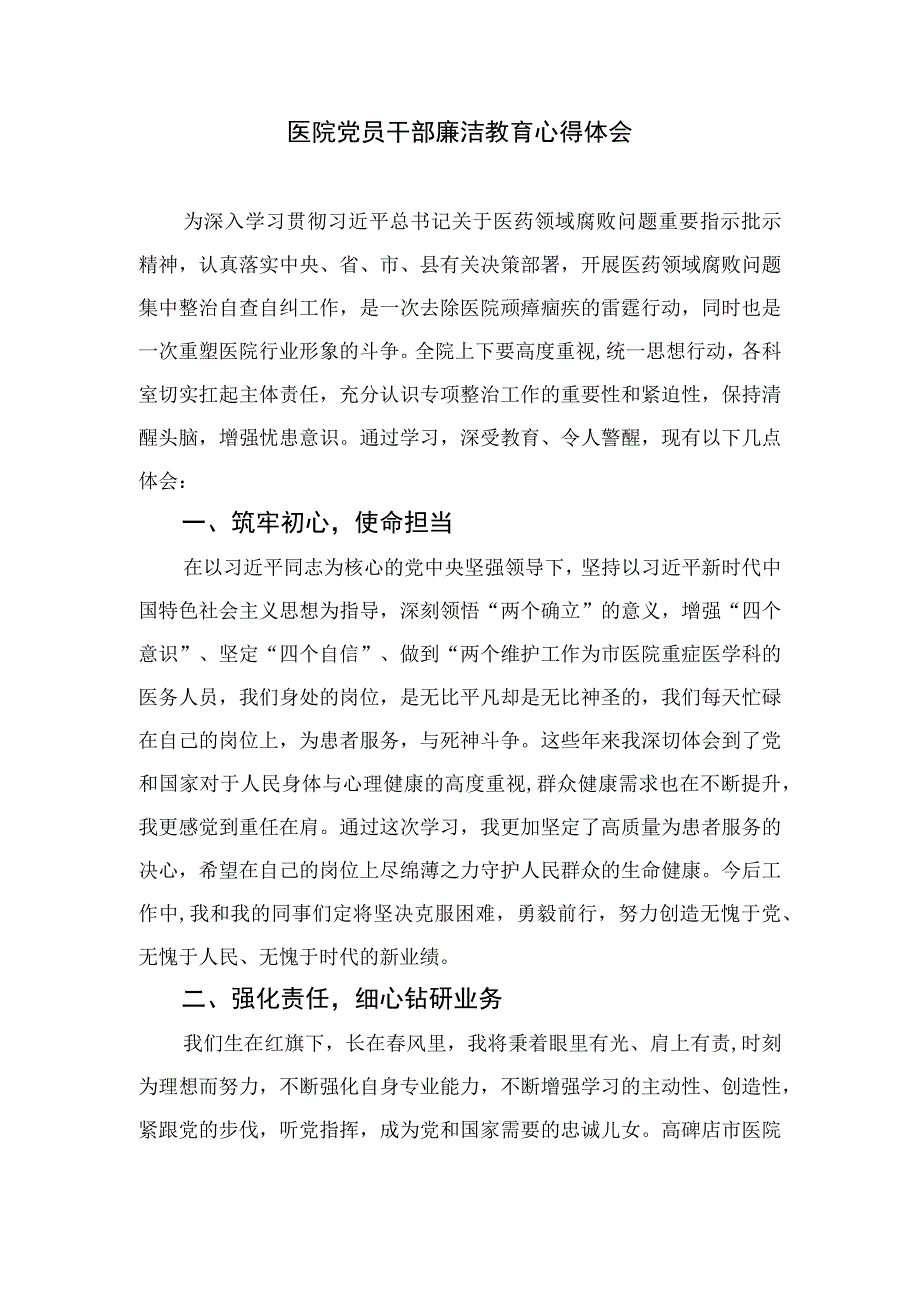 医院党员干部廉洁教育心得体会

为深入学习贯彻习近平总书记关于医药领域腐败问题重要指示批示精神，认真落实中央、省、市、县有关决策部署，开展医药领域腐败问题集中整治自查自纠工作，是一次去除医院顽瘴痼疾的雷霆行动，同时也是一次重塑医院行业形象的斗争。全院上下要高度重视,统一思想行动，各科室切实扛起主体责任，充分认识专项整治工作的重要性和紧迫性，保持清醒头脑，增强忧患意识。通过学习，深受教育、令人警醒，现有以下几点体会：

一、筑牢初心，使命担当

在以习近平同志为核心的党中央坚强领导下，坚持以习近平新时代中国特色社会主义思想为指导，深刻领悟“两个确立”的意义，增强“四个意识”、坚定“四个自信”、做到“两个维护工作为市医院重症医学科的医务人员，我们身处的岗位，是无比平凡却是无比神圣的，我们每天忙碌在自己的岗位上，为患者服务，与死神斗争。这些年来我深切体会到了党和国家对于人民身体与心理健康的高度重视,群众健康需求也在不断提升,我更感觉到重任在肩。通过这次学习，我更加坚定了高质量为患者服务的决心，希望在自己的岗位上尽绵薄之力守护人民群众的生命健康。今后工作中,我和我的同事们定将坚决克服困难，勇毅前行，努力创造无愧于党、无愧于人民、无愧于时代的新业绩。

二、强化责任，细心钻研业务

我们生在红旗下，长在春风里，我将秉着眼里有光、肩上有责,时刻为理想而努力，不断强化自身专业能力，不断增强学习的主动性、创造性,紧跟党的步伐，听党指挥，成为党和国家需要的忠诚儿女。高碑店市医院